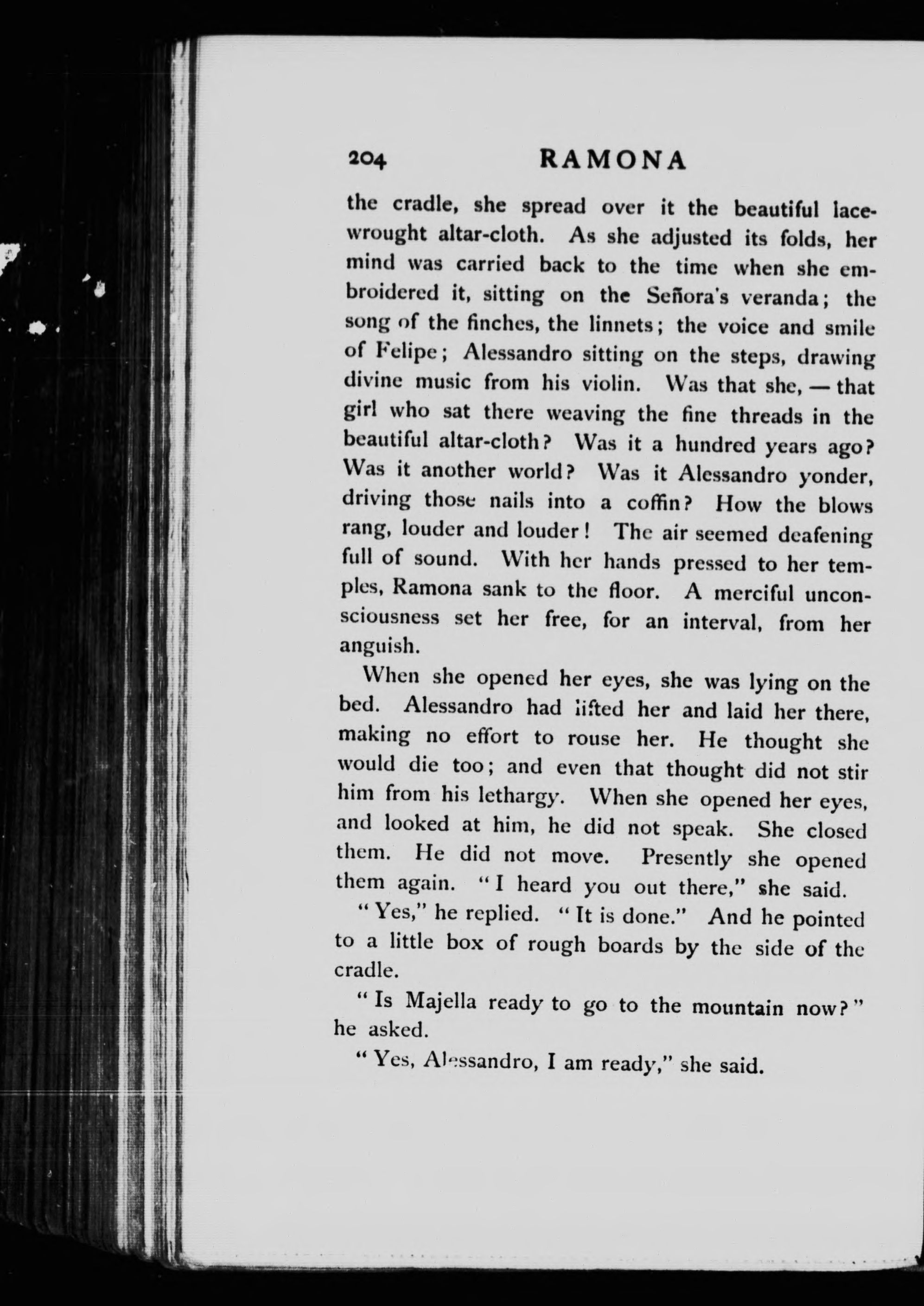 204 RAMONA

the cradle, she spread over it the beautiful lace-wrought altar-cloth. As she adjusted its folds, her mind was carried back to the time when she embroidered it, sitting on the Señora's veranda; the song of the finches, the linnets; the voice and smile of Felipe; Alessandro sitting on the steps, drawing divine music from his violin. Was that she, — that girl who sat there weaving the fine threads in the beautiful altar-cloth? Was it a hundred years ago? Was it another world? Was it Alessandro yonder, driving those nails into a coffin? How the blows rang, louder and louder! The air seemed deafening full of sound. With her hands pressed to her temples, Ramona sank to the floor. A merciful unconsciousness set her free, for an interval, from her anguish.

When she opened her eyes, she was lying on the bed. Alessandro had lifted her and laid her there, making no effort to rouse her. He thought she would die too; and even that thought did not stir him from his lethargy. When she opened her eyes, and looked at him, he did not speak. She closed them. He did not move. Presently she opened them again. "I heard you out there," she said.

"Yes," he replied. "It is done." And he pointed to a little box of rough boards by the side of the cradle.

"Is Majella ready to go to the mountain now?" he asked.

"Yes, Alessandro, I am ready," she said.